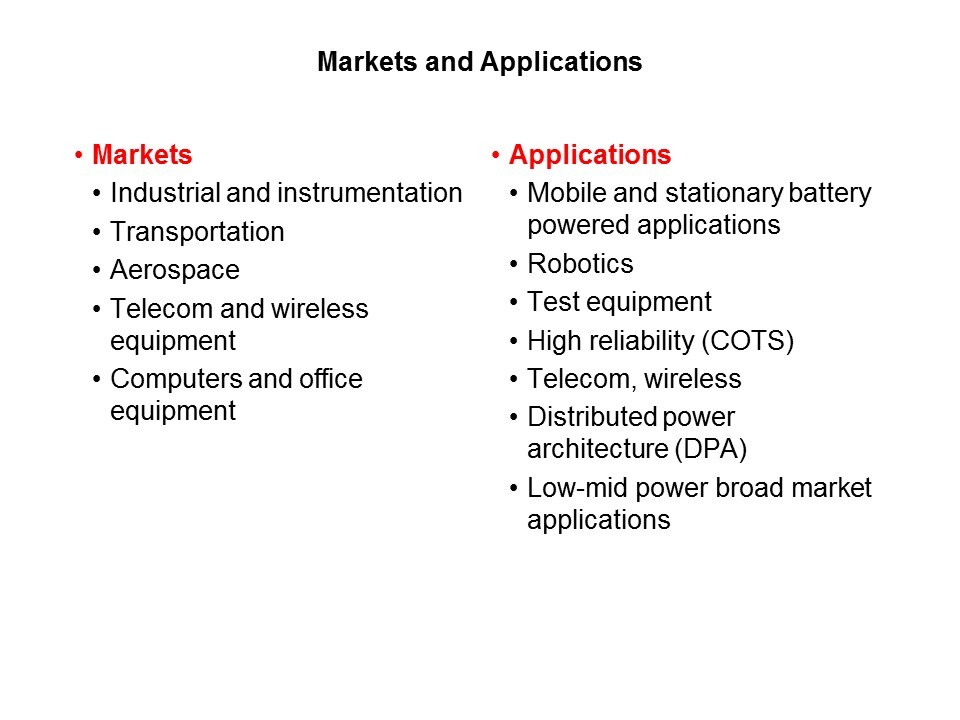 Markets and Applications

• Markets
  • Industrial and instrumentation
  • Transportation
  • Aerospace
  • Telecom and wireless equipment
  • Computers and office equipment

• Applications
  • Mobile and stationary battery powered applications
  • Robotics
  • Test equipment
  • High reliability (COTS)
  • Telecom, wireless
  • Distributed power architecture (DPA)
  • Low-mid power broad market applications